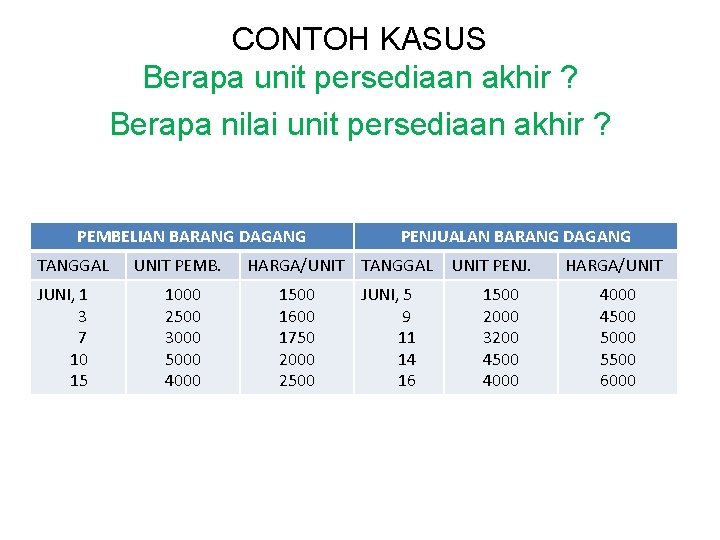 CONTOH KASUS

Berapa unit persediaan akhir ?

Berapa nilai unit persediaan akhir ?

| PEMBELIAN BARANG DAGANG | | | PENJUALAN BARANG DAGANG | | |
|---|---|---|---|---|---|
| TANGGAL | UNIT PEMB. | HARGA/UNIT | TANGGAL | UNIT PENJ. | HARGA/UNIT |
| JUNI, 1 | 1000 | 1500 | JUNI, 5 | 1500 | 4000 |
| 3 | 2500 | 1600 | 9 | 2000 | 4500 |
| 7 | 3000 | 1750 | 11 | 3200 | 5000 |
| 10 | 5000 | 2000 | 14 | 4500 | 5500 |
| 15 | 4000 | 2500 | 16 | 4000 | 6000 |